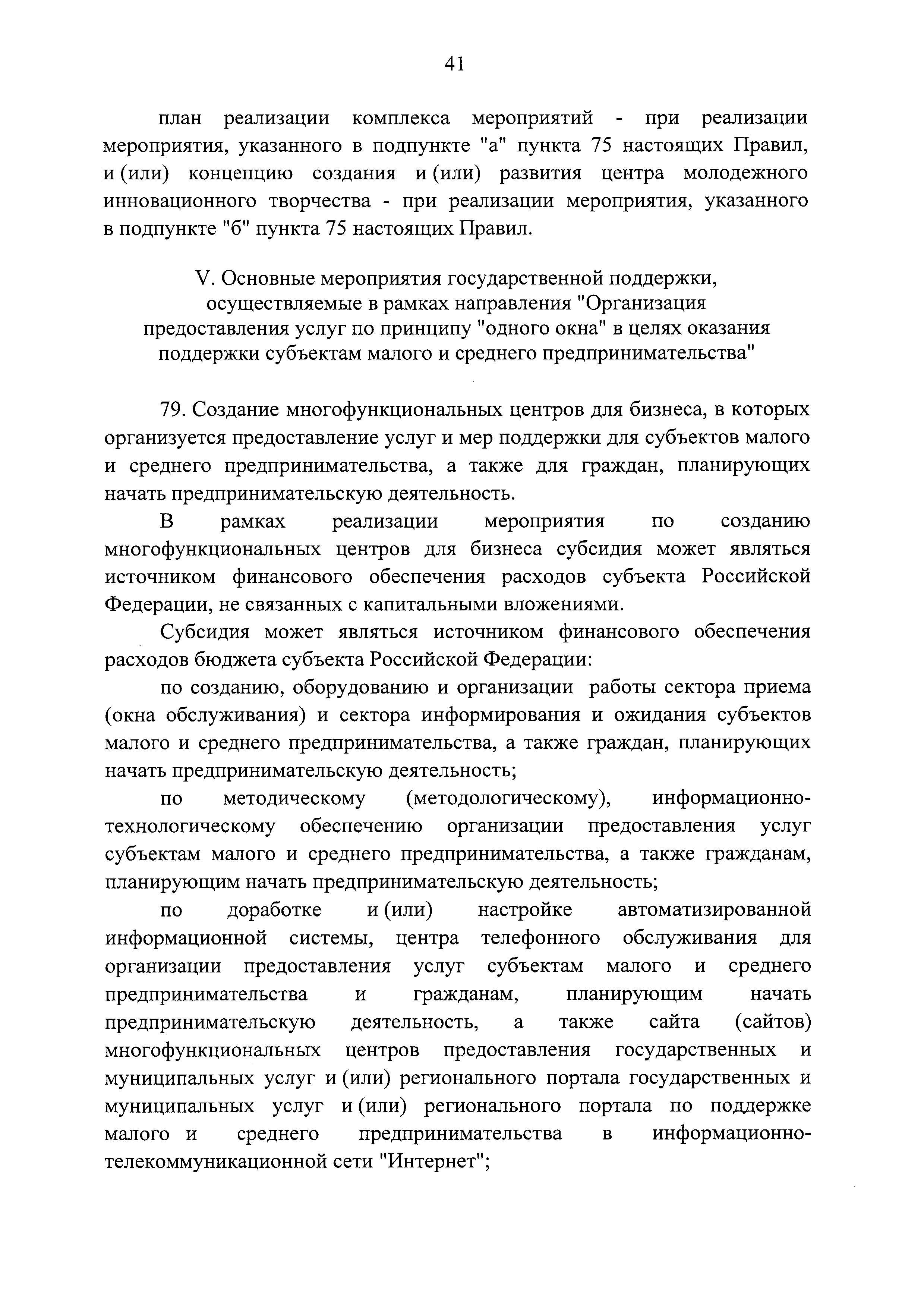 41

план реализации комплекса мероприятий - при реализации мероприятия, указанного в подпункте "а" пункта 75 настоящих Правил, и (или) концепцию создания и (или) развития центра молодежного инновационного творчества - при реализации мероприятия, указанного в подпункте "б" пункта 75 настоящих Правил.

V. Основные мероприятия государственной поддержки, осуществляемые в рамках направления "Организация предоставления услуг по принципу "одного окна" в целях оказания поддержки субъектам малого и среднего предпринимательства"

79. Создание многофункциональных центров для бизнеса, в которых организуется предоставление услуг и мер поддержки для субъектов малого и среднего предпринимательства, а также для граждан, планирующих начать предпринимательскую деятельность.

В рамках реализации мероприятия по созданию многофункциональных центров для бизнеса субсидия может являться источником финансового обеспечения расходов субъекта Российской Федерации, не связанных с капитальными вложениями.

Субсидия может являться источником финансового обеспечения расходов бюджета субъекта Российской Федерации:

по созданию, оборудованию и организации работы сектора приема (окна обслуживания) и сектора информирования и ожидания субъектов малого и среднего предпринимательства, а также граждан, планирующих начать предпринимательскую деятельность;

по методическому (методологическому), информационно-технологическому обеспечению организации предоставления услуг субъектам малого и среднего предпринимательства, а также гражданам, планирующим начать предпринимательскую деятельность;

по доработке и (или) настройке автоматизированной информационной системы, центра телефонного обслуживания для организации предоставления услуг субъектам малого и среднего предпринимательства и гражданам, планирующим начать предпринимательскую деятельность, а также сайта (сайтов) многофункциональных центров предоставления государственных и муниципальных услуг и (или) регионального портала государственных и муниципальных услуг и (или) регионального портала по поддержке малого и среднего предпринимательства в информационно-телекоммуникационной сети "Интернет";